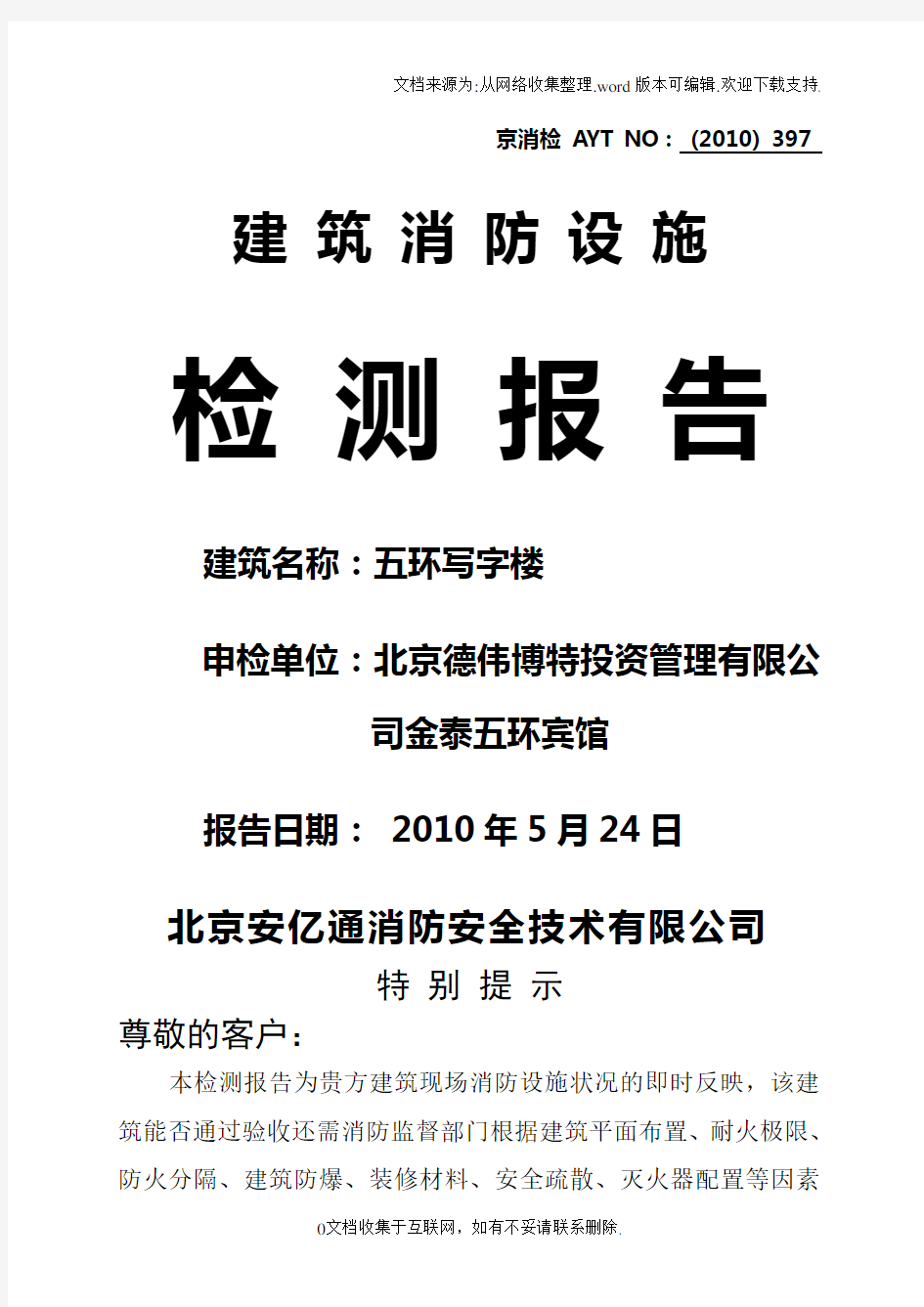 文档来源为:从网络收集整理.word版本可编辑.欢迎下载支持.

京消检 AYT NO： (2010) 397

建 筑 消 防 设 施

检 测 报 告

建筑名称：五环写字楼

申检单位：北京德伟博特投资管理有限公司金泰五环宾馆

报告日期： 2010年5月24日

北京安亿通消防安全技术有限公司

特 别 提 示

尊敬的客户：

本检测报告为贵方建筑现场消防设施状况的即时反映，该建筑能否通过验收还需消防监督部门根据建筑平面布置、耐火极限、防火分隔、建筑防爆、装修材料、安全疏散、灭火器配置等因素

0文档收集于互联网，如有不妥请联系删除.